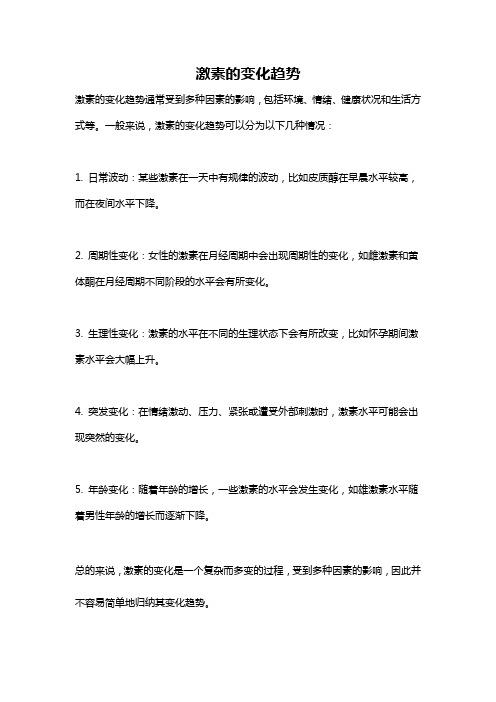 激素的变化趋势

激素的变化趋势通常受到多种因素的影响，包括环境、情绪、健康状况和生活方式等。一般来说，激素的变化趋势可以分为以下几种情况：

1. 日常波动：某些激素在一天中有规律的波动，比如皮质醇在早晨水平较高，而在夜间水平下降。

2. 周期性变化：女性的激素在月经周期中会出现周期性的变化，如雌激素和黄体酮在月经周期不同阶段的水平会有所变化。

3. 生理性变化：激素的水平在不同的生理状态下会有所改变，比如怀孕期间激素水平会大幅上升。

4. 突发变化：在情绪激动、压力、紧张或遭受外部刺激时，激素水平可能会出现突然的变化。

5. 年龄变化：随着年龄的增长，一些激素的水平会发生变化，如雄激素水平随着男性年龄的增长而逐渐下降。

总的来说，激素的变化是一个复杂而多变的过程，受到多种因素的影响，因此并不容易简单地归纳其变化趋势。